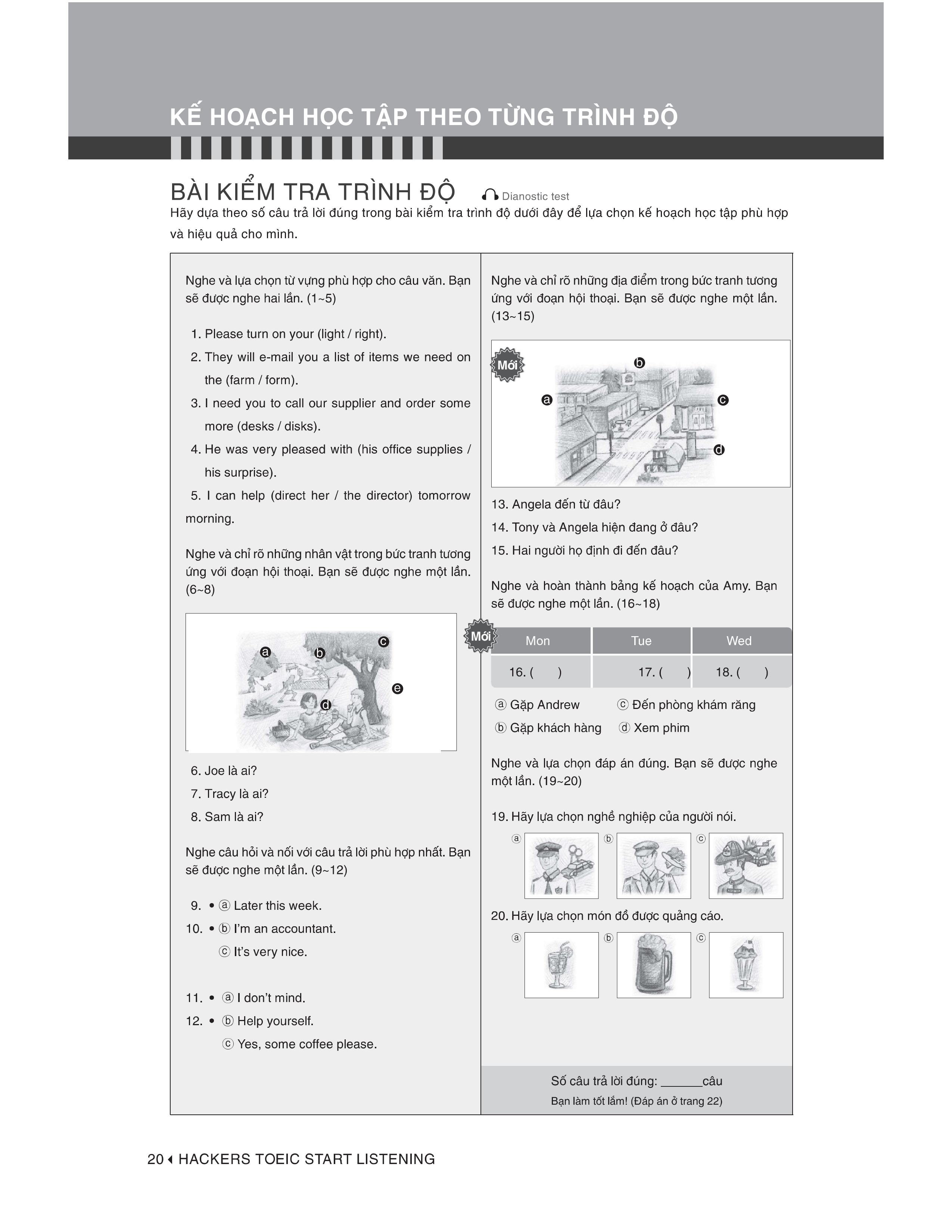 KẾ HOẠCH HỌC TẬP THEO TỪNG TRÌNH ĐỘ

BÀI KIỂM TRA TRÌNH ĐỘ Dianostic test

Hãy dựa theo số câu trả lời đúng trong bài kiểm tra trình độ dưới đây để lựa chọn kế hoạch học tập phù hợp và hiệu quả cho mình.

Nghe và lựa chọn từ vựng phù hợp cho câu văn. Bạn sẽ được nghe hai lần. (1~5)

1. Please turn on your (light / right).
2. They will e-mail you a list of items we need on the (farm / form).
3. I need you to call our supplier and order some more (desks / disks).
4. He was very pleased with (his office supplies / his surprise).
5. I can help (direct her / the director) tomorrow morning.

Nghe và chỉ rõ những nhân vật trong bức tranh tương ứng với đoạn hội thoại. Bạn sẽ được nghe một lần. (6~8)

a b c d e

6. Joe là ai?
7. Tracy là ai?
8. Sam là ai?

Nghe câu hỏi và nối với câu trả lời phù hợp nhất. Bạn sẽ được nghe một lần. (9~12)

9. • ⓐ Later this week.
10. • ⓑ I'm an accountant.
ⓒ It's very nice.

11. • ⓐ I don't mind.
12. • ⓑ Help yourself.
ⓒ Yes, some coffee please.

Nghe và chỉ rõ những địa điểm trong bức tranh tương ứng với đoạn hội thoại. Bạn sẽ được nghe một lần. (13~15)

Mới
a b c d

13. Angela đến từ đâu?
14. Tony và Angela hiện đang ở đâu?
15. Hai người họ định đi đến đâu?

Nghe và hoàn thành bảng kế hoạch của Amy. Bạn sẽ được nghe một lần. (16~18)

Mới

| Mon | Tue | Wed |
|---|---|---|
| 16. ( ) | 17. ( ) | 18. ( ) |

ⓐ Gặp Andrew ⓒ Đến phòng khám răng
ⓑ Gặp khách hàng ⓓ Xem phim

Nghe và lựa chọn đáp án đúng. Bạn sẽ được nghe một lần. (19~20)

19. Hãy lựa chọn nghề nghiệp của người nói.
ⓐ ⓑ ⓒ

20. Hãy lựa chọn món đồ được quảng cáo.
ⓐ ⓑ ⓒ

Số câu trả lời đúng: ____câu
Bạn làm tốt lắm! (Đáp án ở trang 22)

20 HACKERS TOEIC START LISTENING